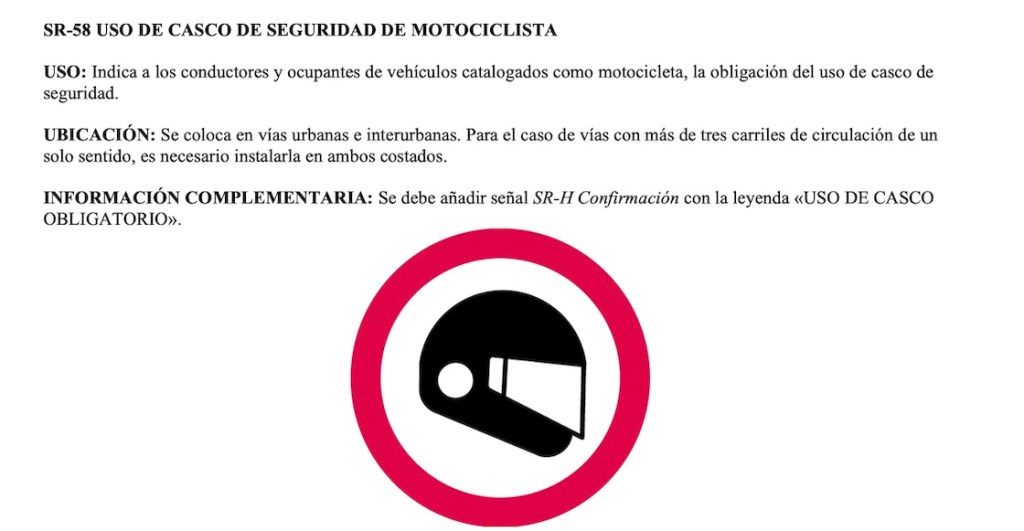 SR-58 USO DE CASCO DE SEGURIDAD DE MOTOCICLISTA

USO: Indica a los conductores y ocupantes de vehículos catalogados como motocicleta, la obligación del uso de casco de seguridad.

UBICACIÓN: Se coloca en vías urbanas e interurbanas. Para el caso de vías con más de tres carriles de circulación de un solo sentido, es necesario instalarla en ambos costados.

INFORMACIÓN COMPLEMENTARIA: Se debe añadir señal SR-H Confirmación con la leyenda «USO DE CASCO OBLIGATORIO».